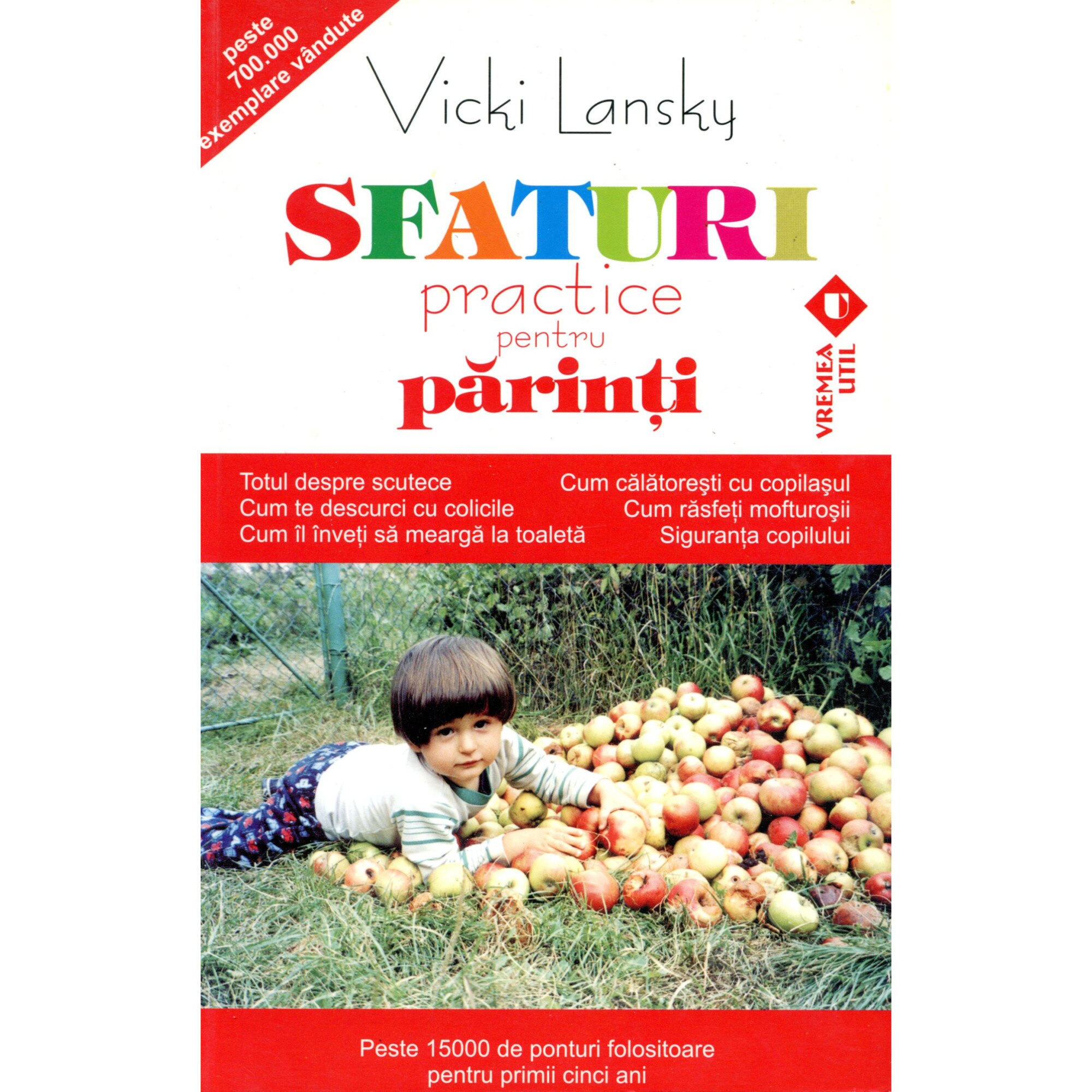 peste 700.000 exemplare vândute

Vicki Lansky

SFATURI practice pentru părinți

VREMEA UTIL

Totul despre scutece
Cum te descurci cu colicile
Cum îl înveți să meargă la toaletă

Cum călătorești cu copilașul
Cum răsfeți mofturoșii
Siguranța copilului

Peste 15000 de ponturi folositoare pentru primii cinci ani